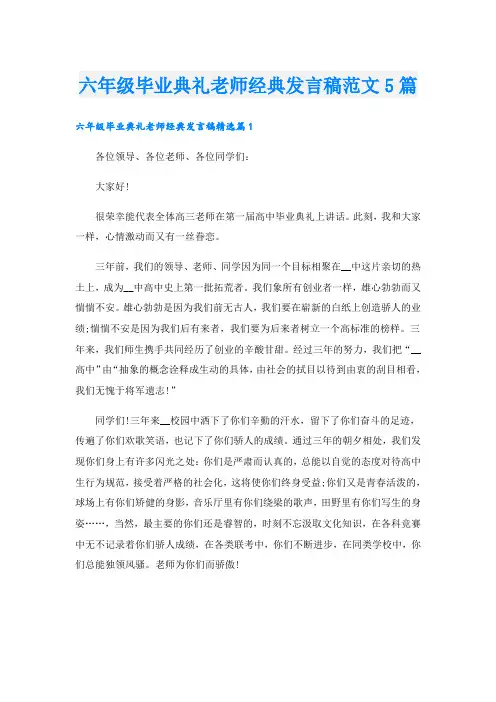 六年级毕业典礼老师经典发言稿范文5篇

六年级毕业典礼老师经典发言稿精选篇1

各位领导、各位老师、各位同学们:

大家好!

很荣幸能代表全体高三老师在第一届高中毕业典礼上讲话。此刻,我和大家一样,心情激动而又有一丝眷恋。

三年前,我们的领导、老师、同学因为同一个目标相聚在__中这片亲切的热土上,成为__中高中史上第一批拓荒者。我们象所有创业者一样,雄心勃勃而又惴惴不安。雄心勃勃是因为我们前无古人,我们要在崭新的白纸上创造骄人的业绩;惴惴不安是因为我们后有来者,我们要为后来者树立一个高标准的榜样。三年来,我们师生携手共同经历了创业的辛酸甘甜。经过三年的努力,我们把“__高中”由“抽象的概念诠释成生动的具体,由社会的拭目以待到由衷的刮目相看,我们无愧于将军遗志!”

同学们!三年来__校园中洒下了你们辛勤的汗水,留下了你们奋斗的足迹,传遍了你们欢歌笑语,也记下了你们骄人的成绩。通过三年的朝夕相处,我们发现你们身上有许多闪光之处:你们是严肃而认真的,总能以自觉的态度对待高中生行为规范,接受着严格的社会化,这将使你们终身受益;你们又是青春活泼的,球场上有你们矫健的身影,音乐厅里有你们绕梁的歌声,田野里有你们写生的身姿……,当然,最主要的你们还是睿智的,时刻不忘汲取文化知识,在各科竞赛中无不记录着你们骄人成绩,在各类联考中,你们不断进步,在同类学校中,你们总能独领风骚。老师为你们而骄傲!